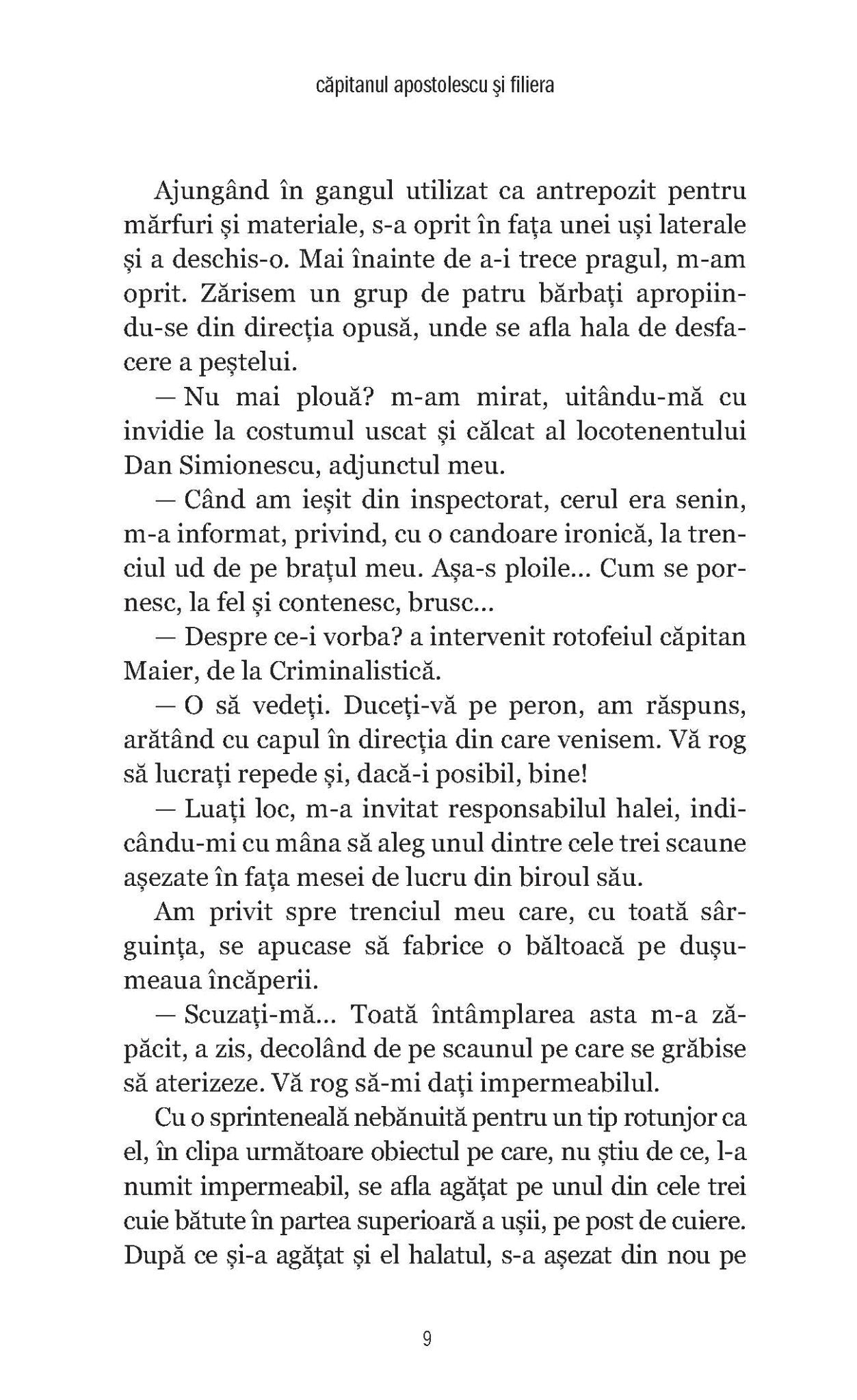 căpitanul apostolescu şi filiera

Ajungând în gangul utilizat ca antrepozit pentru mărfuri și materiale, s-a oprit în fața unei uși laterale și a deschis-o. Mai înainte de a-i trece pragul, m-am oprit. Zărisem un grup de patru bărbați apropiindu-se din direcția opusă, unde se afla hala de desfacere a peștelui.

— Nu mai plouă? m-am mirat, uitându-mă cu invidie la costumul uscat și călcat al locotenentului Dan Simionescu, adjunctul meu.

— Când am ieșit din inspectorat, cerul era senin, m-a informat, privind, cu o candoare ironică, la trenciul ud de pe brațul meu. Așa-s ploile... Cum se pornesc, la fel și contenesc, brusc...

— Despre ce-i vorba? a intervenit rotofeiul căpitan Maier, de la Criminalistică.

— O să vedeți. Duceți-vă pe peron, am răspuns, arătând cu capul în direcția din care venisem. Vă rog să lucrați repede și, dacă-i posibil, bine!

— Luați loc, m-a invitat responsabilul halei, indicându-mi cu mâna să aleg unul dintre cele trei scaune așezate în fața mesei de lucru din biroul său.

Am privit spre trenciul meu care, cu toată sârguința, se apucase să fabrice o băltoacă pe dușumeaua încăperii.

— Scuzați-mă... Toată întâmplarea asta m-a zăpăcit, a zis, decolând de pe scaunul pe care se grăbise să aterizeze. Vă rog să-mi dați impermeabilul.

Cu o sprinteneală nebănuită pentru un tip rotunjor ca el, în clipa următoare obiectul pe care, nu știu de ce, l-a numit impermeabil, se afla agățat pe unul din cele trei cuie bătute în partea superioară a ușii, pe post de cuiere. După ce și-a agățat și el halatul, s-a așezat din nou pe

9